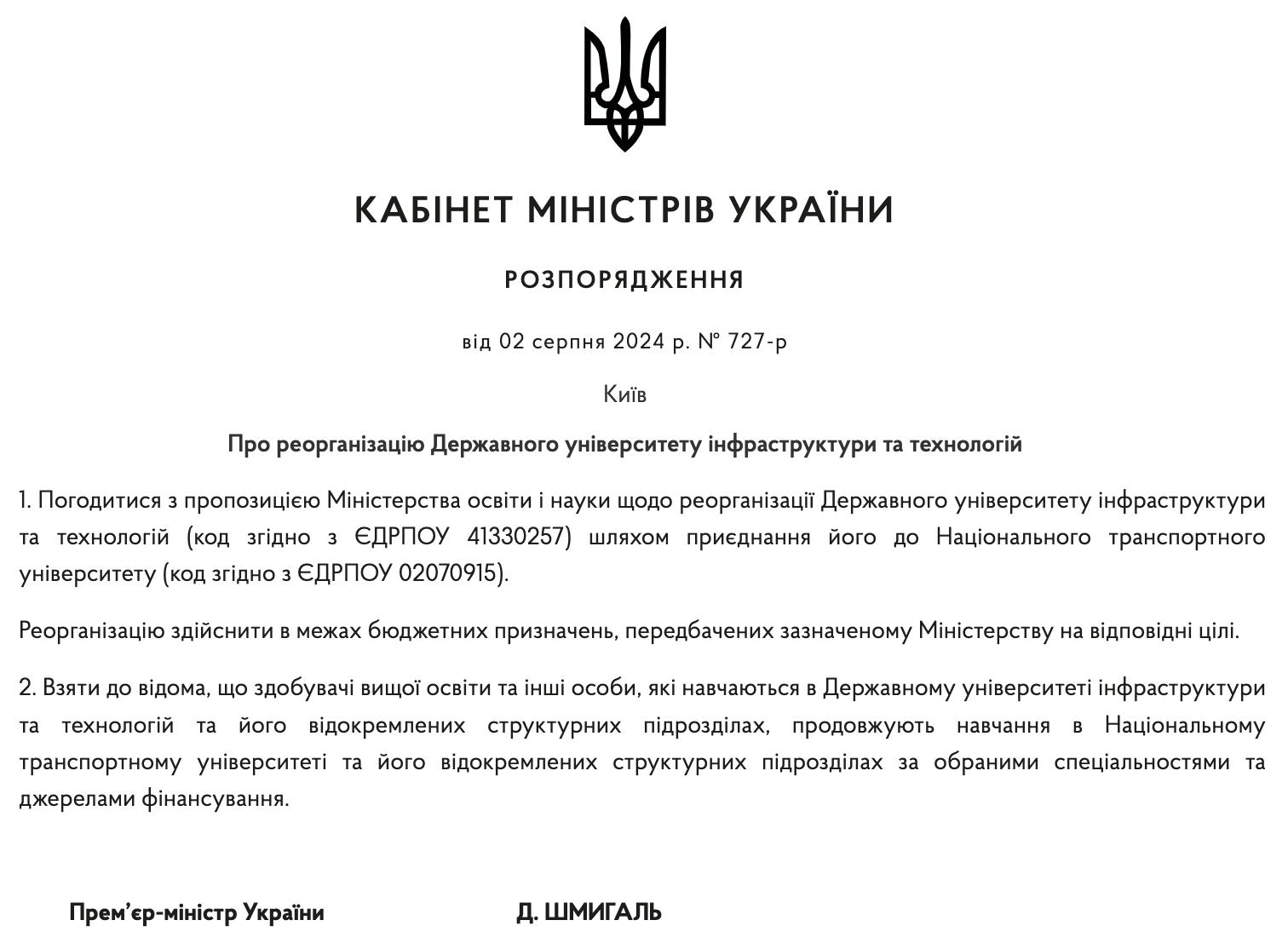 КАБІНЕТ МІНІСТРІВ УКРАЇНИ

РОЗПОРЯДЖЕННЯ

від 02 серпня 2024 р. № 727-р

Київ

Про реорганізацію Державного університету інфраструктури та технологій

1. Погодитися з пропозицією Міністерства освіти і науки щодо реорганізації Державного університету інфраструктури та технологій (код згідно з ЄДРПОУ 41330257) шляхом приєднання його до Національного транспортного університету (код згідно з ЄДРПОУ 02070915).

Реорганізацію здійснити в межах бюджетних призначень, передбачених зазначеному Міністерству на відповідні цілі.

2. Взяти до відома, що здобувачі вищої освіти та інші особи, які навчаються в Державному університеті інфраструктури та технологій та його відокремлених структурних підрозділах, продовжують навчання в Національному транспортному університеті та його відокремлених структурних підрозділах за обраними спеціальностями та джерелами фінансування.

Прем’єр-міністр України

Д. ШМИГАЛЬ